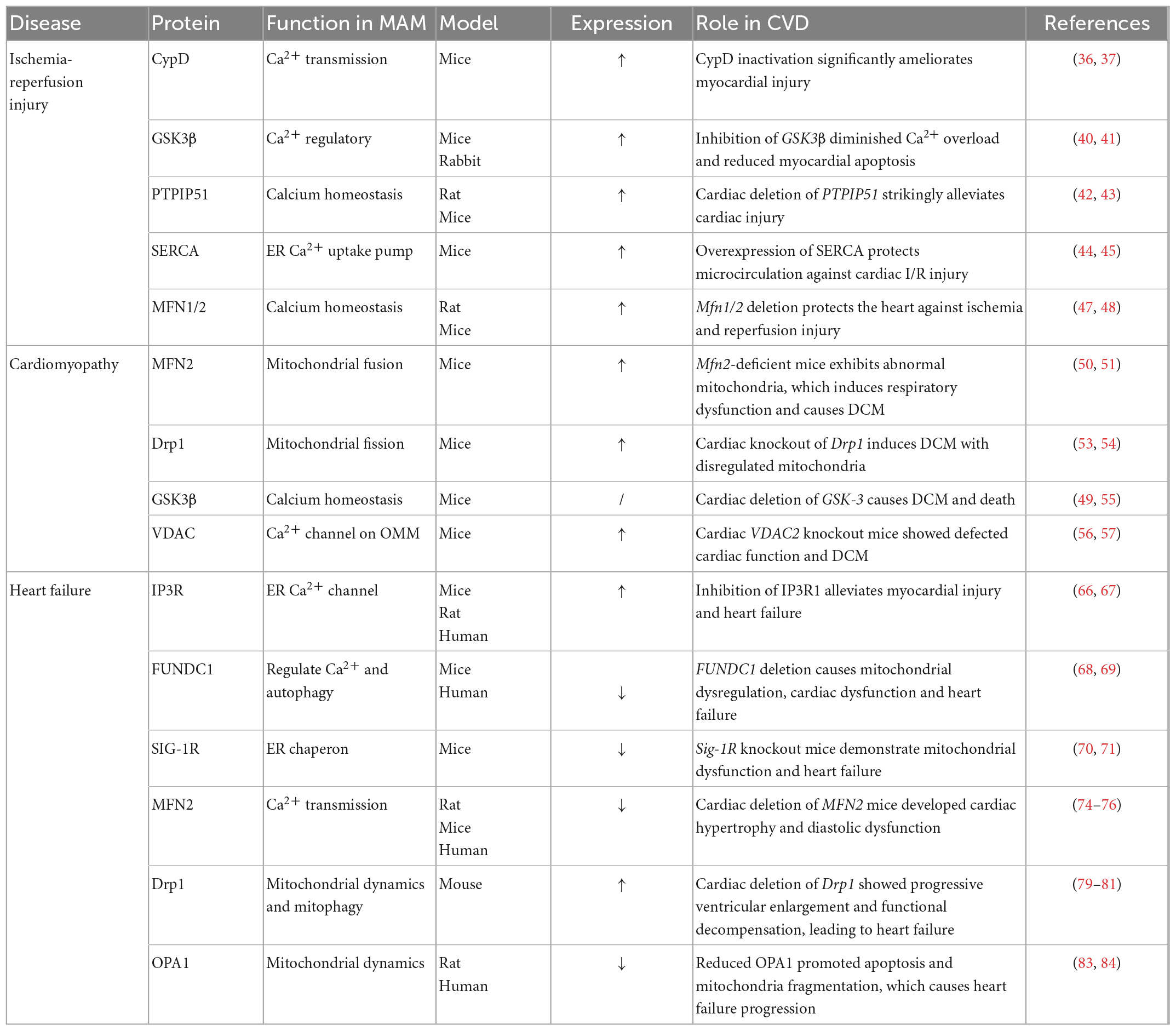 | Disease | Protein | Function in MAM | Model | Expression | Role in CVD | References |
|---|---|---|---|---|---|---|
| Ischemia-reperfusion injury | CypD | $Ca^{2+}$ transmission | Mice | ↑ | CypD inactivation significantly ameliorates myocardial injury | (36, 37) |
| | GSK3β | $Ca^{2+}$ regulatory | Mice Rabbit | ↑ | Inhibition of GSK3β diminished $Ca^{2+}$ overload and reduced myocardial apoptosis | (40, 41) |
| | PTPIP51 | Calcium homeostasis | Rat Mice | ↑ | Cardiac deletion of PTPIP51 strikingly alleviates cardiac injury | (42, 43) |
| | SERCA | ER $Ca^{2+}$ uptake pump | Mice | ↑ | Overexpression of SERCA protects microcirculation against cardiac I/R injury | (44, 45) |
| | MFN1/2 | Calcium homeostasis | Rat Mice | ↑ | Mfn1/2 deletion protects the heart against ischemia and reperfusion injury | (47, 48) |
| Cardiomyopathy | MFN2 | Mitochondrial fusion | Mice | ↑ | Mfn2-deficient mice exhibits abnormal mitochondria, which induces respiratory dysfunction and causes DCM | (50, 51) |
| | Drp1 | Mitochondrial fission | Mice | ↑ | Cardiac knockout of Drp1 induces DCM with disregulated mitochondria | (53, 54) |
| | GSK3β | Calcium homeostasis | Mice | / | Cardiac deletion of GSK-3 causes DCM and death | (49, 55) |
| | VDAC | $Ca^{2+}$ channel on OMM | Mice | ↑ | Cardiac VDAC2 knockout mice showed defected cardiac function and DCM | (56, 57) |
| Heart failure | IP3R | ER $Ca^{2+}$ channel | Mice Rat Human | ↑ | Inhibition of IP3R1 alleviates myocardial injury and heart failure | (66, 67) |
| | FUNDC1 | Regulate $Ca^{2+}$ and autophagy | Mice Human | ↓ | FUNDC1 deletion causes mitochondrial dysregulation, cardiac dysfunction and heart failure | (68, 69) |
| | SIG-1R | ER chaperon | Mice | ↓ | Sig-1R knockout mice demonstrate mitochondrial dysfunction and heart failure | (70, 71) |
| | MFN2 | $Ca^{2+}$ transmission | Rat Mice Human | ↓ | Cardiac deletion of MFN2 mice developed cardiac hypertrophy and diastolic dysfunction | (74–76) |
| | Drp1 | Mitochondrial dynamics and mitophagy | Mouse | ↑ | Cardiac deletion of Drp1 showed progressive ventricular enlargement and functional decompensation, leading to heart failure | (79–81) |
| | OPA1 | Mitochondrial dynamics | Rat Human | ↓ | Reduced OPA1 promoted apoptosis and mitochondria fragmentation, which causes heart failure progression | (83, 84) |